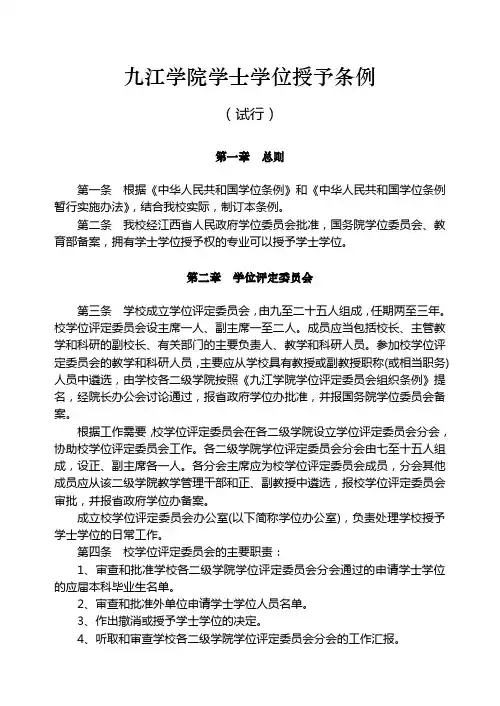 九江学院学士学位授予条例

（试行）

第一章　总则

第一条　根据《中华人民共和国学位条例》和《中华人民共和国学位条例暂行实施办法》，结合我校实际，制订本条例。

第二条　我校经江西省人民政府学位委员会批准，国务院学位委员会、教育部备案，拥有学士学位授予权的专业可以授予学士学位。

第二章　学位评定委员会

第三条　学校成立学位评定委员会，由九至二十五人组成，任期两至三年。校学位评定委员会设主席一人、副主席一至二人。成员应当包括校长、主管教学和科研的副校长、有关部门的主要负责人、教学和科研人员。参加校学位评定委员会的教学和科研人员，主要应从学校具有教授或副教授职称(或相当职务)人员中遴选，由学校各二级学院按照《九江学院学位评定委员会组织条例》提名，经院长办公会讨论通过，报省政府学位办批准，并报国务院学位委员会备案。

根据工作需要，校学位评定委员会在各二级学院设立学位评定委员会分会，协助校学位评定委员会工作。各二级学院学位评定委员会分会由七至十五人组成，设正、副主席各一人。各分会主席应为校学位评定委员会成员，分会其他成员应从该二级学院教学管理干部和正、副教授中遴选，报校学位评定委员会审批，并报省政府学位办备案。

成立校学位评定委员会办公室(以下简称学位办公室)，负责处理学校授予学士学位的日常工作。

第四条　校学位评定委员会的主要职责：

1、审查和批准学校各二级学院学位评定委员会分会通过的申请学士学位的应届本科毕业生名单。

2、审查和批准外单位申请学士学位人员名单。

3、作出撤消或授予学士学位的决定。

4、听取和审查学校各二级学院学位评定委员会分会的工作汇报。